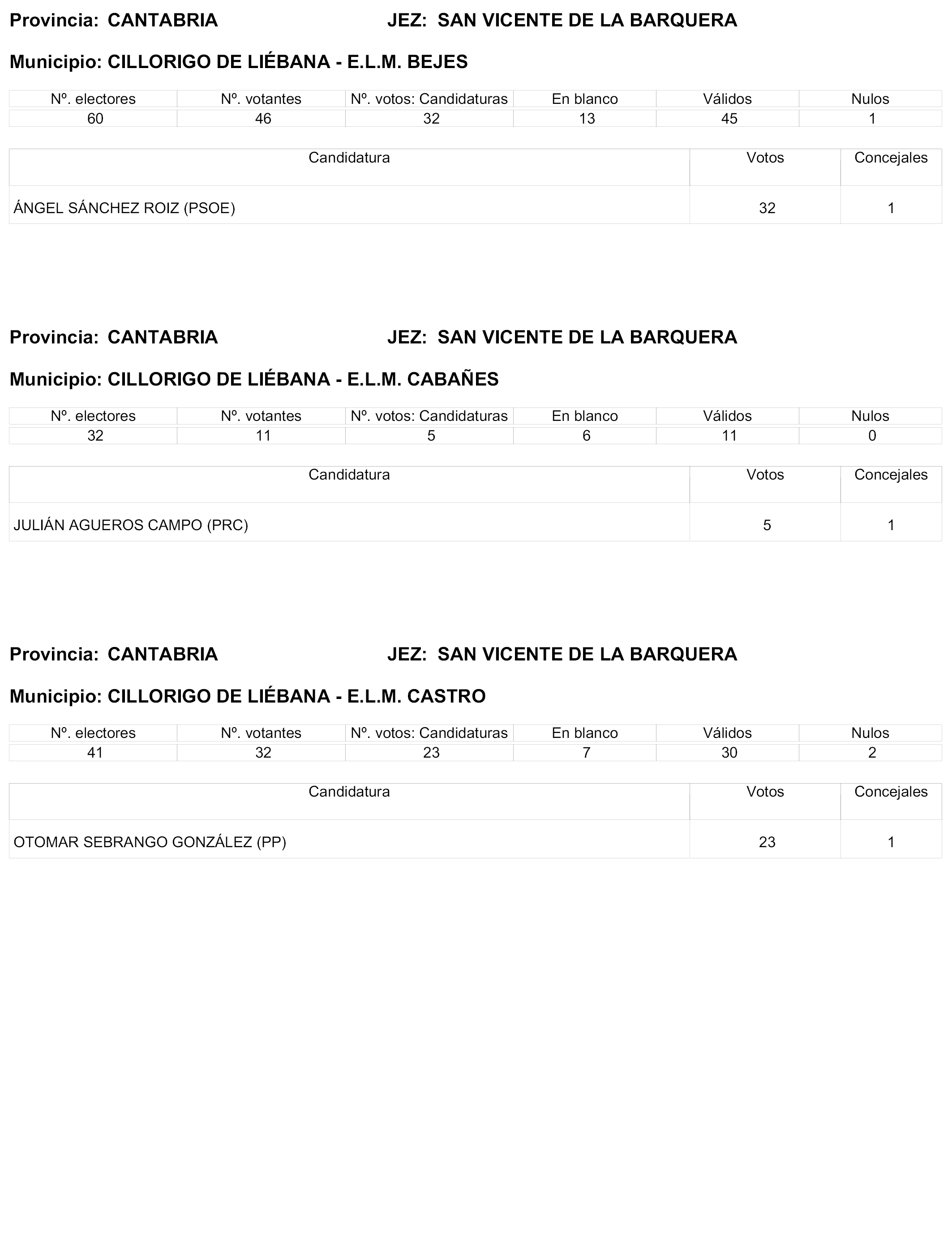 Provincia: CANTABRIA JEZ: SAN VICENTE DE LA BARQUERA

Municipio: CILLORIGO DE LIÉBANA - E.L.M. BEJES

| Nº. electores | Nº. votantes | Nº. votos: Candidaturas | En blanco | Válidos | Nulos |
|---|---|---|---|---|---|
| 60 | 46 | 32 | 13 | 45 | 1 |

| Candidatura | Votos | Concejales |
|---|---|---|
| ÁNGEL SÁNCHEZ ROIZ (PSOE) | 32 | 1 |

Provincia: CANTABRIA JEZ: SAN VICENTE DE LA BARQUERA

Municipio: CILLORIGO DE LIÉBANA - E.L.M. CABAÑES

| Nº. electores | Nº. votantes | Nº. votos: Candidaturas | En blanco | Válidos | Nulos |
|---|---|---|---|---|---|
| 32 | 11 | 5 | 6 | 11 | 0 |

| Candidatura | Votos | Concejales |
|---|---|---|
| JULIÁN AGUEROS CAMPO (PRC) | 5 | 1 |

Provincia: CANTABRIA JEZ: SAN VICENTE DE LA BARQUERA

Municipio: CILLORIGO DE LIÉBANA - E.L.M. CASTRO

| Nº. electores | Nº. votantes | Nº. votos: Candidaturas | En blanco | Válidos | Nulos |
|---|---|---|---|---|---|
| 41 | 32 | 23 | 7 | 30 | 2 |

| Candidatura | Votos | Concejales |
|---|---|---|
| OTOMAR SEBRANGO GONZÁLEZ (PP) | 23 | 1 |